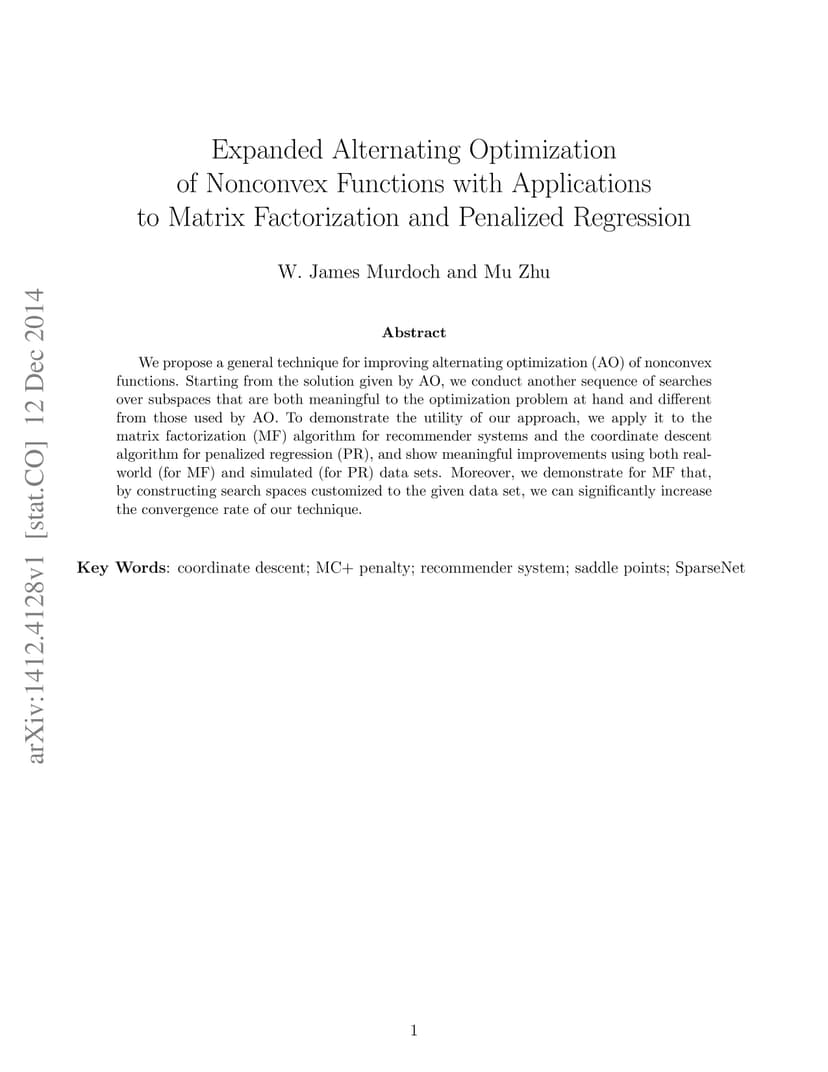 arXiv:1412.4128v1 [stat.CO] 12 Dec 2014

Expanded Alternating Optimization of Nonconvex Functions with Applications to Matrix Factorization and Penalized Regression

W. James Murdoch and Mu Zhu

Abstract

We propose a general technique for improving alternating optimization (AO) of nonconvex functions. Starting from the solution given by AO, we conduct another sequence of searches over subspaces that are both meaningful to the optimization problem at hand and different from those used by AO. To demonstrate the utility of our approach, we apply it to the matrix factorization (MF) algorithm for recommender systems and the coordinate descent algorithm for penalized regression (PR), and show meaningful improvements using both real-world (for MF) and simulated (for PR) data sets. Moreover, we demonstrate for MF that, by constructing search spaces customized to the given data set, we can significantly increase the convergence rate of our technique.

Key Words: coordinate descent; MC+ penalty; recommender system; saddle points; SparseNet

1